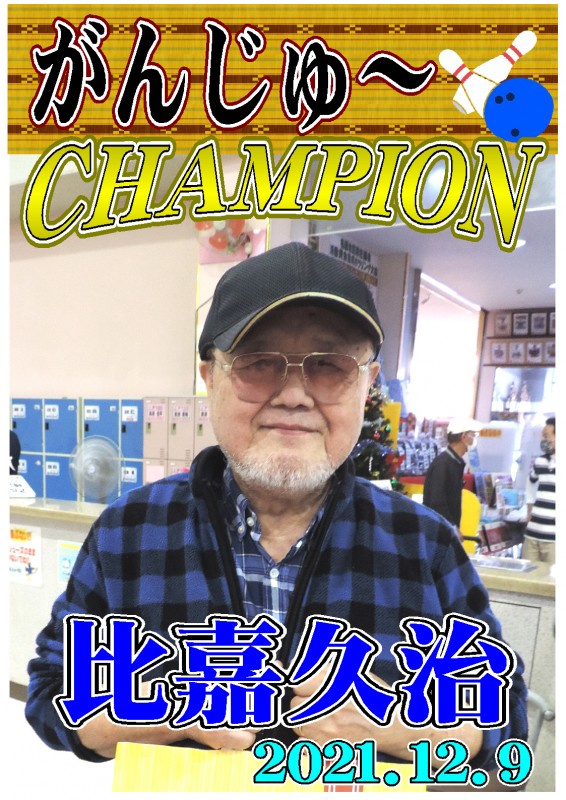 がんじゅ～

CHAMPION

比嘉久治

2021.12.9